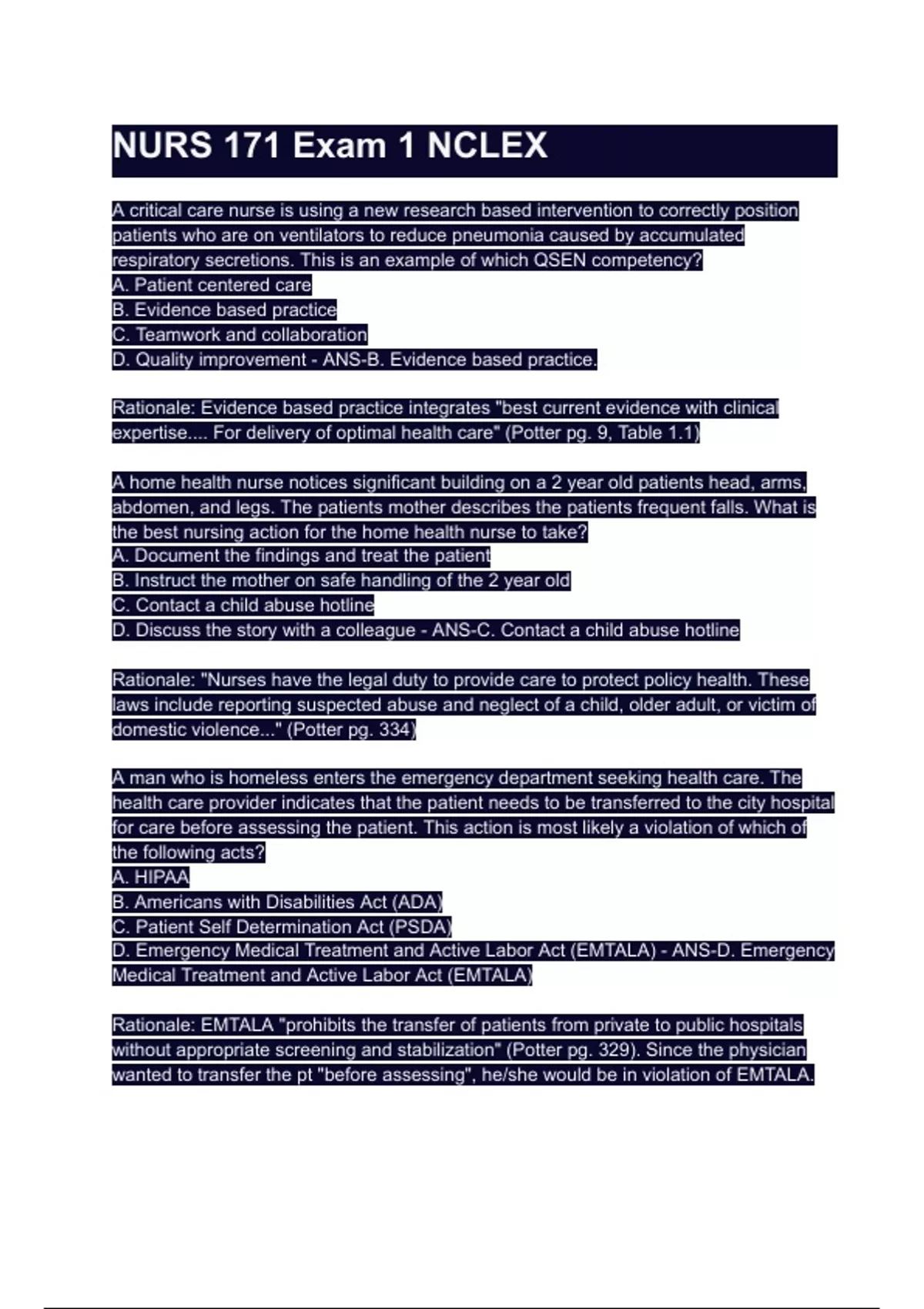 NURS 171 Exam 1 NCLEX

A critical care nurse is using a new research based intervention to correctly position patients who are on ventilators to reduce pneumonia caused by accumulated respiratory secretions. This is an example of which QSEN competency?
A. Patient centered care
B. Evidence based practice
C. Teamwork and collaboration
D. Quality improvement - ANS-B. Evidence based practice.

Rationale: Evidence based practice integrates "best current evidence with clinical expertise.... For delivery of optimal health care" (Potter pg. 9, Table 1.1)

A home health nurse notices significant building on a 2 year old patients head, arms, abdomen, and legs. The patients mother describes the patients frequent falls. What is the best nursing action for the home health nurse to take?
A. Document the findings and treat the patient
B. Instruct the mother on safe handling of the 2 year old
C. Contact a child abuse hotline
D. Discuss the story with a colleague - ANS-C. Contact a child abuse hotline

Rationale: "Nurses have the legal duty to provide care to protect policy health. These laws include reporting suspected abuse and neglect of a child, older adult, or victim of domestic violence..." (Potter pg. 334)

A man who is homeless enters the emergency department seeking health care. The health care provider indicates that the patient needs to be transferred to the city hospital for care before assessing the patient. This action is most likely a violation of which of the following acts?
A. HIPAA
B. Americans with Disabilities Act (ADA)
C. Patient Self Determination Act (PSDA)
D. Emergency Medical Treatment and Active Labor Act (EMTALA) - ANS-D. Emergency Medical Treatment and Active Labor Act (EMTALA)

Rationale: EMTALA "prohibits the transfer of patients from private to public hospitals without appropriate screening and stabilization" (Potter pg. 329). Since the physician wanted to transfer the pt "before assessing", he/she would be in violation of EMTALA.